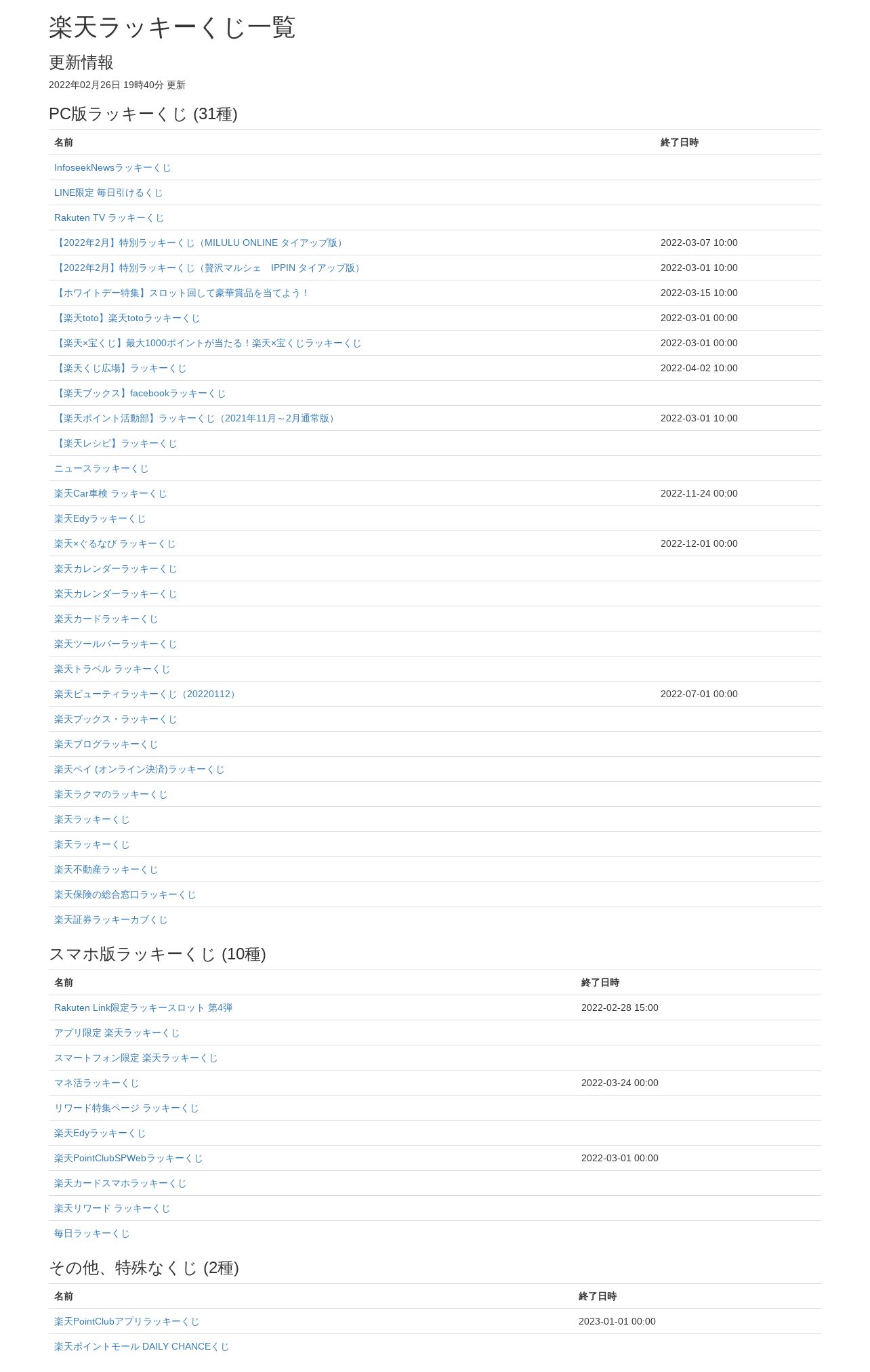 楽天ラッキーくじ一覧

更新情報

2022年02月26日 19時40分 更新

PC版ラッキーくじ (31種)

| 名前 | 終了日時 |
|---|---|
| InfoseekNewsラッキーくじ | |
| LINE限定 毎日引けるくじ | |
| Rakuten TV ラッキーくじ | |
| 【2022年2月】特別ラッキーくじ（MILULU ONLINE タイアップ版） | 2022-03-07 10:00 |
| 【2022年2月】特別ラッキーくじ（贅沢マルシェ　IPPIN タイアップ版） | 2022-03-01 10:00 |
| 【ホワイトデー特集】スロット回して豪華賞品を当てよう！ | 2022-03-15 10:00 |
| 【楽天toto】楽天totoラッキーくじ | 2022-03-01 00:00 |
| 【楽天×宝くじ】最大1000ポイントが当たる！楽天×宝くじラッキーくじ | 2022-03-01 00:00 |
| 【楽天くじ広場】ラッキーくじ | 2022-04-02 10:00 |
| 【楽天ブックス】facebookラッキーくじ | |
| 【楽天ポイント活動部】ラッキーくじ（2021年11月～2月通常版） | 2022-03-01 10:00 |
| 【楽天レシピ】ラッキーくじ | |
| ニュースラッキーくじ | |
| 楽天Car車検 ラッキーくじ | 2022-11-24 00:00 |
| 楽天Edyラッキーくじ | |
| 楽天×ぐるなび ラッキーくじ | 2022-12-01 00:00 |
| 楽天カレンダーラッキーくじ | |
| 楽天カレンダーラッキーくじ | |
| 楽天カードラッキーくじ | |
| 楽天ツールバーラッキーくじ | |
| 楽天トラベル ラッキーくじ | |
| 楽天ビューティラッキーくじ（20220112） | 2022-07-01 00:00 |
| 楽天ブックス・ラッキーくじ | |
| 楽天ブログラッキーくじ | |
| 楽天ペイ (オンライン決済)ラッキーくじ | |
| 楽天ラクマのラッキーくじ | |
| 楽天ラッキーくじ | |
| 楽天ラッキーくじ | |
| 楽天不動産ラッキーくじ | |
| 楽天保険の総合窓口ラッキーくじ | |
| 楽天証券ラッキーカブくじ | |

スマホ版ラッキーくじ (10種)

| 名前 | 終了日時 |
|---|---|
| Rakuten Link限定ラッキースロット 第4弾 | 2022-02-28 15:00 |
| アプリ限定 楽天ラッキーくじ | |
| スマートフォン限定 楽天ラッキーくじ | |
| マネ活ラッキーくじ | 2022-03-24 00:00 |
| リワード特集ページ ラッキーくじ | |
| 楽天Edyラッキーくじ | |
| 楽天PointClubSPWebラッキーくじ | 2022-03-01 00:00 |
| 楽天カードスマホラッキーくじ | |
| 楽天リワード ラッキーくじ | |
| 毎日ラッキーくじ | |

その他、特殊なくじ (2種)

| 名前 | 終了日時 |
|---|---|
| 楽天PointClubアプリラッキーくじ | 2023-01-01 00:00 |
| 楽天ポイントモール DAILY CHANCEくじ | |